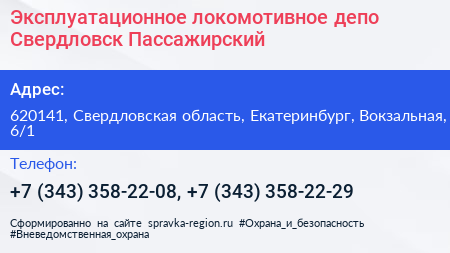 Эксплуатационное локомотивное депо Свердловск Пассажирский

Адрес:

620141, Свердловская область, Екатеринбург, Вокзальная, 6/1

Телефон:

+7 (343) 358-22-08, +7 (343) 358-22-29

Сформированно на сайте spravka-region.ru #Охрана_и_безопасность #Вневедомственная_охрана